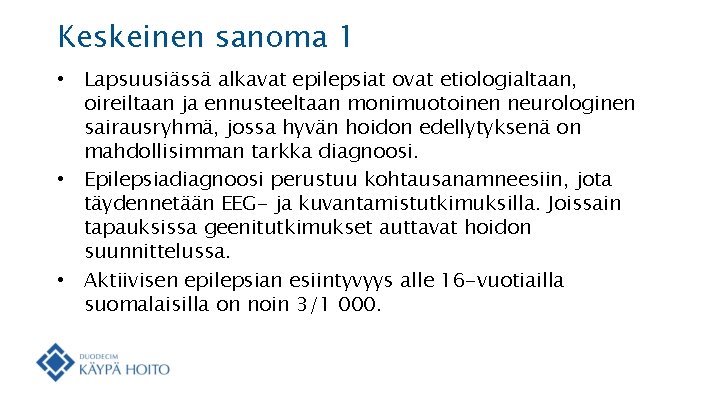 Keskeinen sanoma 1

• Lapsuusiässä alkavat epilepsiat ovat etiologialtaan, oireiltaan ja ennusteeltaan monimuotoinen neurologinen sairausryhmä, jossa hyvän hoidon edellytyksenä on mahdollisimman tarkka diagnoosi.

• Epilepsiadiagnoosi perustuu kohtausanamneesiin, jota täydennetään EEG- ja kuvantamistutkimuksilla. Joissain tapauksissa geenitutkimukset auttavat hoidon suunnittelussa.

• Aktiivisen epilepsian esiintyvyys alle 16-vuotiailla suomalaisilla on noin 3/1 000.

DUODECIM
KÄYPÄ HOITO